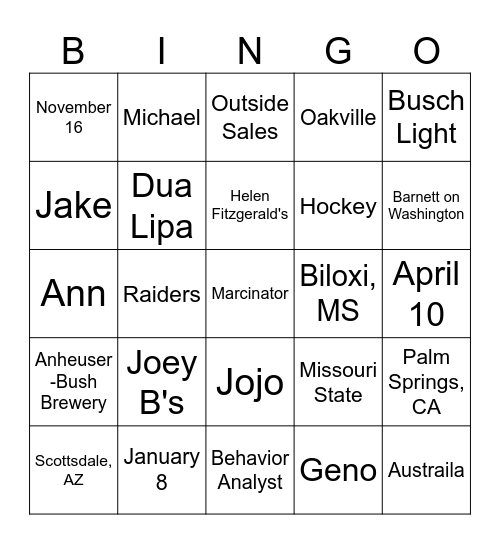 | B | I | N | G | O |
|---|---|---|---|---|
| November 16 | Michael | Outside Sales | Oakville | Busch Light |
| Jake | Dua Lipa | Helen Fitzgerald's | Hockey | Barnett on Washington |
| Ann | Raiders | Marcinator | Biloxi, MS | April 10 |
| Anheuser-Bush Brewery | Joey B's | Jojo | Missouri State | Palm Springs, CA |
| Scottsdale, AZ | January 8 | Behavior Analyst | Geno | Austraila |